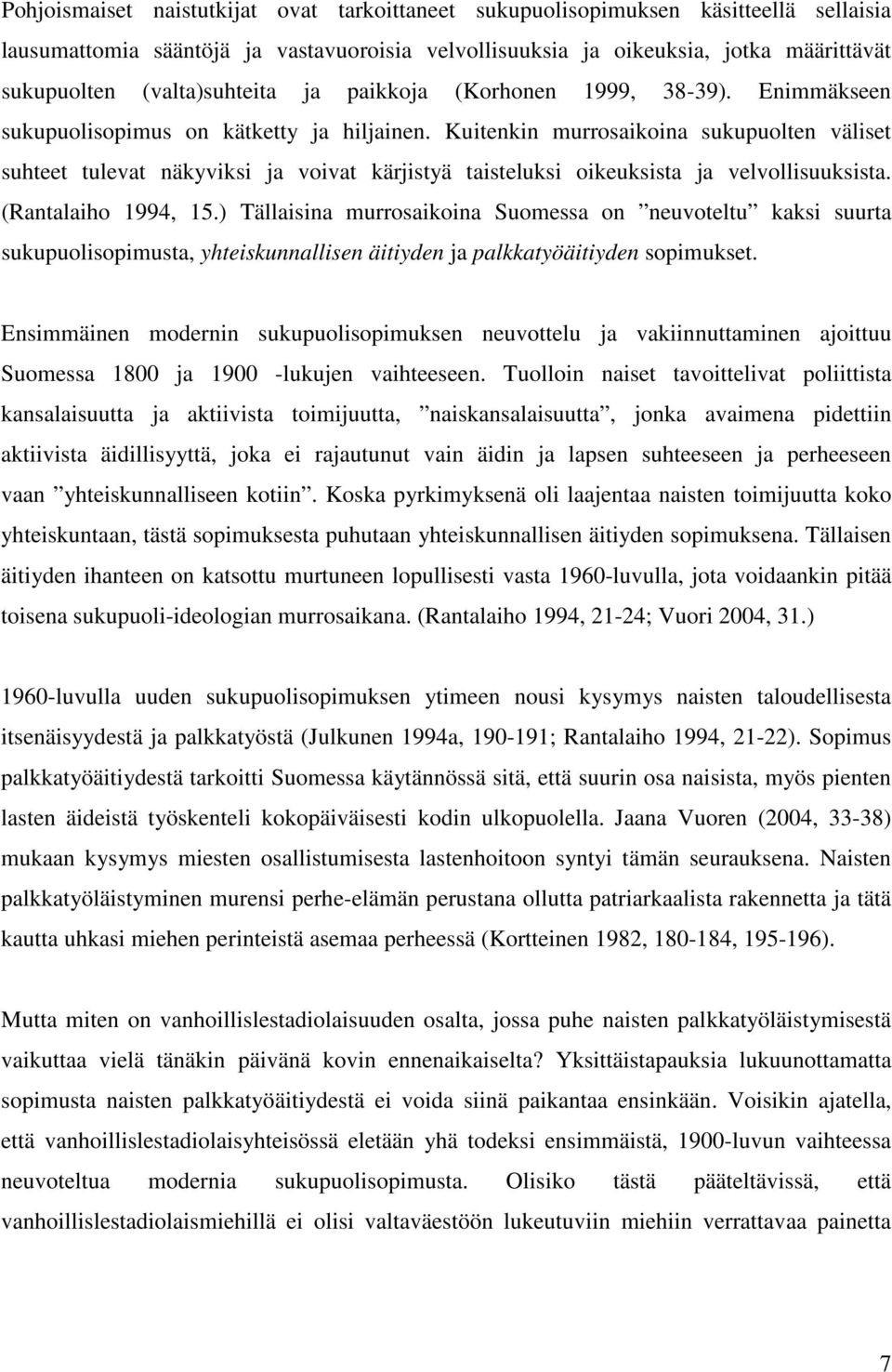 Pohjoismaiset naistutkijat ovat tarkoittaneet sukupuolisopimuksen käsitteellä sellaisia lausumattomia sääntöjä ja vastavuoroisia velvollisuuksia ja oikeuksia, jotka määrittävät sukupuolten (valta)suhteita ja paikkoja (Korhonen 1999, 38-39). Enimmäkseen sukupuolisopimus on kätketty ja hiljainen. Kuitenkin murrosaikoina sukupuolten väliset suhteet tulevat näkyviksi ja voivat kärjistyä taisteluksi oikeuksista ja velvollisuuksista. (Rantalaiho 1994, 15.) Tällaisina murrosaikoina Suomessa on ”neuvoteltu” kaksi suurta sukupuolisopimusta, yhteiskunnallisen äitiyden ja palkkatyöäitiyden sopimukset.

Ensimmäinen modernin sukupuolisopimuksen neuvottelu ja vakiinnuttaminen ajoittuu Suomessa 1800 ja 1900 -lukujen vaihteeseen. Tuolloin naiset tavoittelivat poliittista kansalaisuutta ja aktiivista toimijuutta, ”naiskansalaisuutta”, jonka avaimena pidettiin aktiivista äidillisyyttä, joka ei rajautunut vain äidin ja lapsen suhteeseen ja perheeseen vaan ”yhteiskunnalliseen kotiin”. Koska pyrkimyksenä oli laajentaa naisten toimijuutta koko yhteiskuntaan, tästä sopimuksesta puhutaan yhteiskunnallisen äitiyden sopimuksena. Tällaisen äitiyden ihanteen on katsottu murtuneen lopullisesti vasta 1960-luvulla, jota voidaankin pitää toisena sukupuoli-ideologian murrosaikana. (Rantalaiho 1994, 21-24; Vuori 2004, 31.)

1960-luvulla uuden sukupuolisopimuksen ytimeen nousi kysymys naisten taloudellisesta itsenäisyydestä ja palkkatyöstä (Julkunen 1994a, 190-191; Rantalaiho 1994, 21-22). Sopimus palkkatyöäitiydestä tarkoitti Suomessa käytännössä sitä, että suurin osa naisista, myös pienten lasten äideistä työskenteli kokopäiväisesti kodin ulkopuolella. Jaana Vuoren (2004, 33-38) mukaan kysymys miesten osallistumisesta lastenhoitoon syntyi tämän seurauksena. Naisten palkkatyöläistyminen murensi perhe-elämän perustana ollutta patriarkaalista rakennetta ja tätä kautta uhkasi miehen perinteistä asemaa perheessä (Kortteinen 1982, 180-184, 195-196).

Mutta miten on vanhoillislestadiolaisuuden osalta, jossa puhe naisten palkkatyöläistymisestä vaikuttaa vielä tänäkin päivänä kovin ennenaikaiselta? Yksittäistapauksia lukuunottamatta sopimusta naisten palkkatyöäitiydestä ei voida siinä paikantaa ensinkään. Voisikin ajatella, että vanhoillislestadiolaisyhteisössä eletään yhä todeksi ensimmäistä, 1900-luvun vaihteessa neuvoteltua modernia sukupuolisopimusta. Olisiko tästä pääteltävissä, että vanhoillislestadiolaismiehillä ei olisi valtaväestöön lukeutuviin miehiin verrattavaa painetta

7